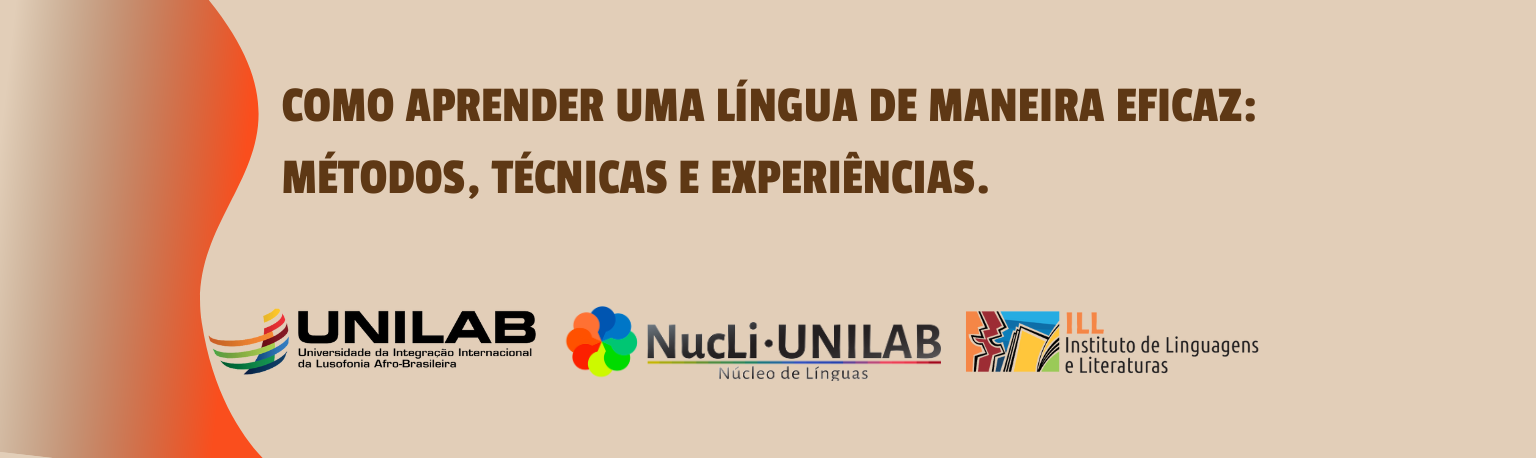 COMO APRENDER UMA LÍNGUA DE MANEIRA EFICAZ: MÉTODOS, TÉCNICAS E EXPERIÊNCIAS.

UNILAB
Universidade da Integração Internacional da Lusofonia Afro-Brasileira

NucLi·UNILAB
Núcleo de Línguas

ILL
Instituto de Linguagens e Literaturas